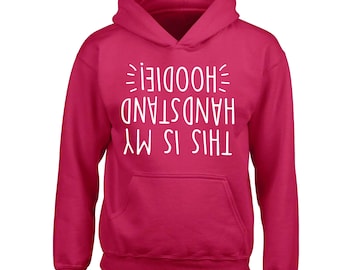 THIS IS MY
HANDSTAND
HOODIE!